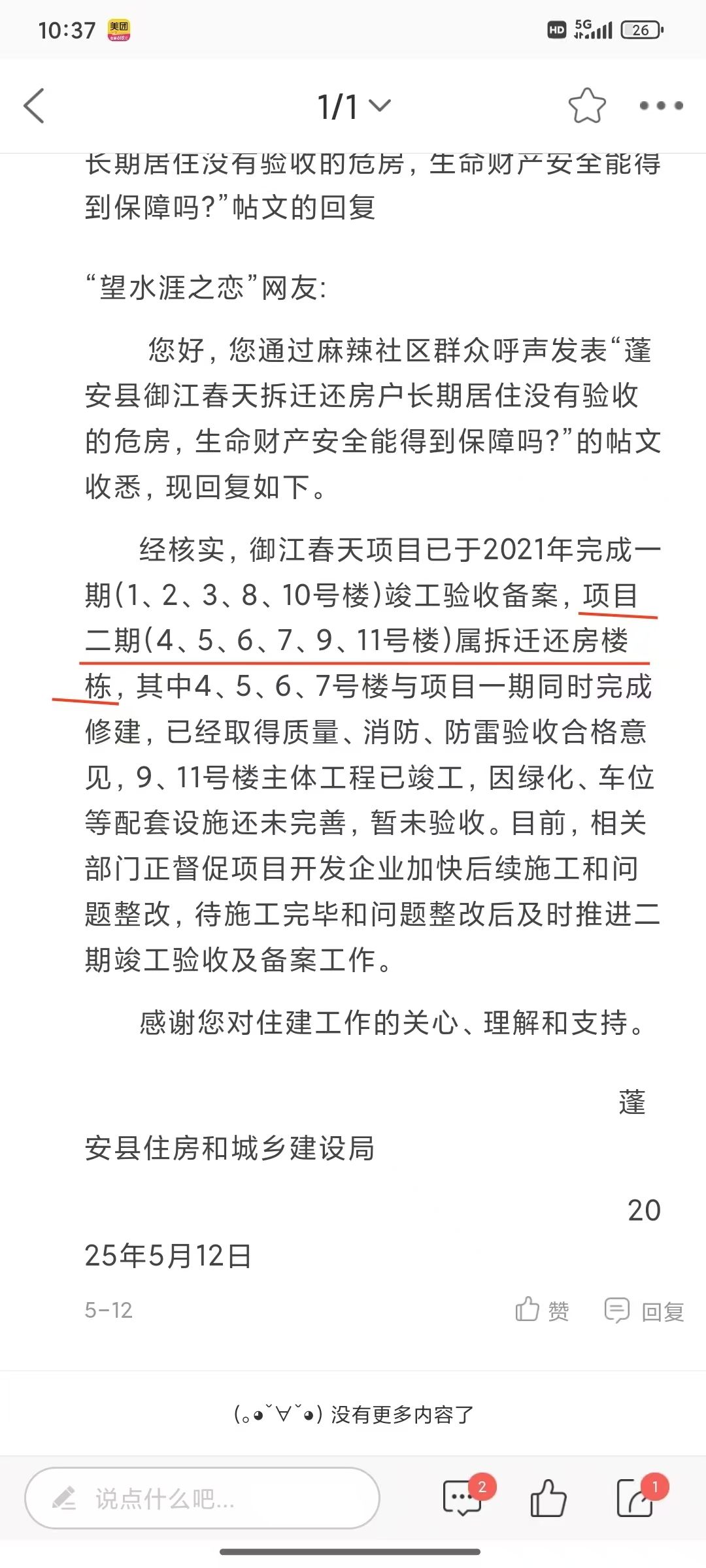 10:37 美团 HD 5G 26

1/1

长期居住没有验收的危房，生命财产安全能得到保障吗?”帖文的回复

“望水涯之恋”网友:

您好，您通过麻辣社区群众呼声发表“蓬安县御江春天拆迁还房户长期居住没有验收的危房，生命财产安全能得到保障吗?”的帖文收悉，现回复如下。

经核实，御江春天项目已于2021年完成一期(1、2、3、8、10号楼)竣工验收备案，项目二期(4、5、6、7、9、11号楼)属拆迁还房楼栋，其中4、5、6、7号楼与项目一期同时完成修建，已经取得质量、消防、防雷验收合格意见，9、11号楼主体工程已竣工，因绿化、车位等配套设施还未完善，暂未验收。目前，相关部门正督促项目开发企业加快后续施工和问题整改，待施工完毕和问题整改后及时推进二期竣工验收及备案工作。

感谢您对住建工作的关心、理解和支持。

蓬安县住房和城乡建设局

2025年5月12日

5-12 赞 回复

(｡◕ˇ∀ˇ◕) 没有更多内容了

说点什么吧... 2 1